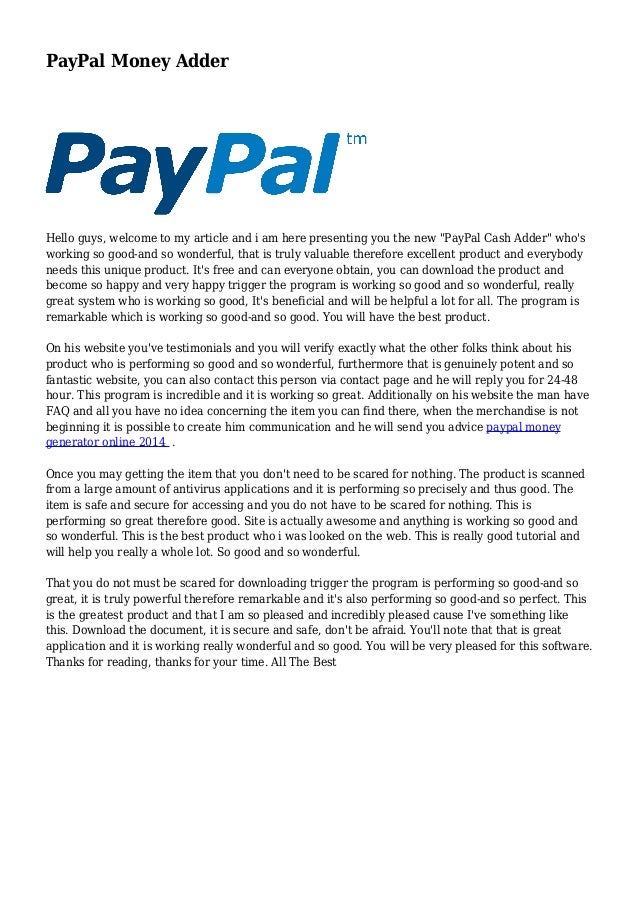 PayPal Money Adder

PayPal tm

Hello guys, welcome to my article and i am here presenting you the new "PayPal Cash Adder" who's working so good-and so wonderful, that is truly valuable therefore excellent product and everybody needs this unique product. It's free and can everyone obtain, you can download the product and become so happy and very happy trigger the program is working so good and so wonderful, really great system who is working so good, It's beneficial and will be helpful a lot for all. The program is remarkable which is working so good-and so good. You will have the best product.

On his website you've testimonials and you will verify exactly what the other folks think about his product who is performing so good and so wonderful, furthermore that is genuinely potent and so fantastic website, you can also contact this person via contact page and he will reply you for 24-48 hour. This program is incredible and it is working so great. Additionally on his website the man have FAQ and all you have no idea concerning the item you can find there, when the merchandise is not beginning it is possible to create him communication and he will send you advice paypal money generator online 2014 .

Once you may getting the item that you don't need to be scared for nothing. The product is scanned from a large amount of antivirus applications and it is performing so precisely and thus good. The item is safe and secure for accessing and you do not have to be scared for nothing. This is performing so great therefore good. Site is actually awesome and anything is working so good and so wonderful. This is the best product who i was looked on the web. This is really good tutorial and will help you really a whole lot. So good and so wonderful.

That you do not must be scared for downloading trigger the program is performing so good-and so great, it is truly powerful therefore remarkable and it's also performing so good-and so perfect. This is the greatest product and that I am so pleased and incredibly pleased cause I've something like this. Download the document, it is secure and safe, don't be afraid. You'll note that that is great application and it is working really wonderful and so good. You will be very pleased for this software. Thanks for reading, thanks for your time. All The Best